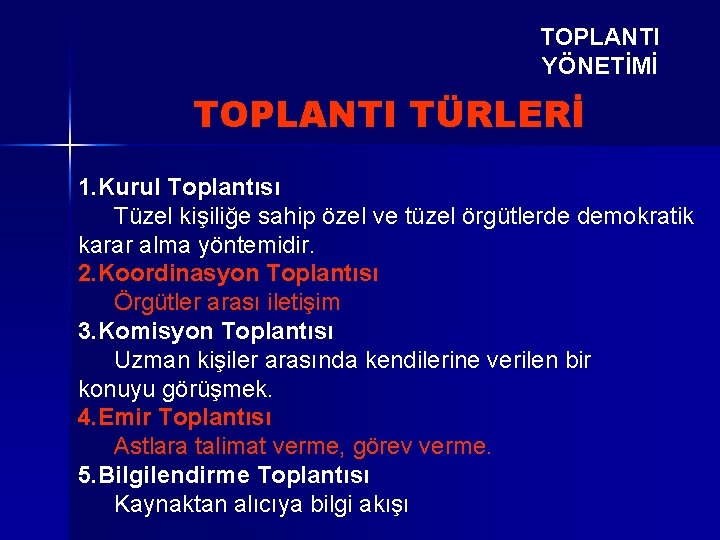 TOPLANTI YÖNETİMİ

TOPLANTI TÜRLERİ

1.Kurul Toplantısı
Tüzel kişiliğe sahip özel ve tüzel örgütlerde demokratik karar alma yöntemidir.
2.Koordinasyon Toplantısı
Örgütler arası iletişim
3.Komisyon Toplantısı
Uzman kişiler arasında kendilerine verilen bir konuyu görüşmek.
4.Emir Toplantısı
Astlara talimat verme, görev verme.
5.Bilgilendirme Toplantısı
Kaynaktan alıcıya bilgi akışı